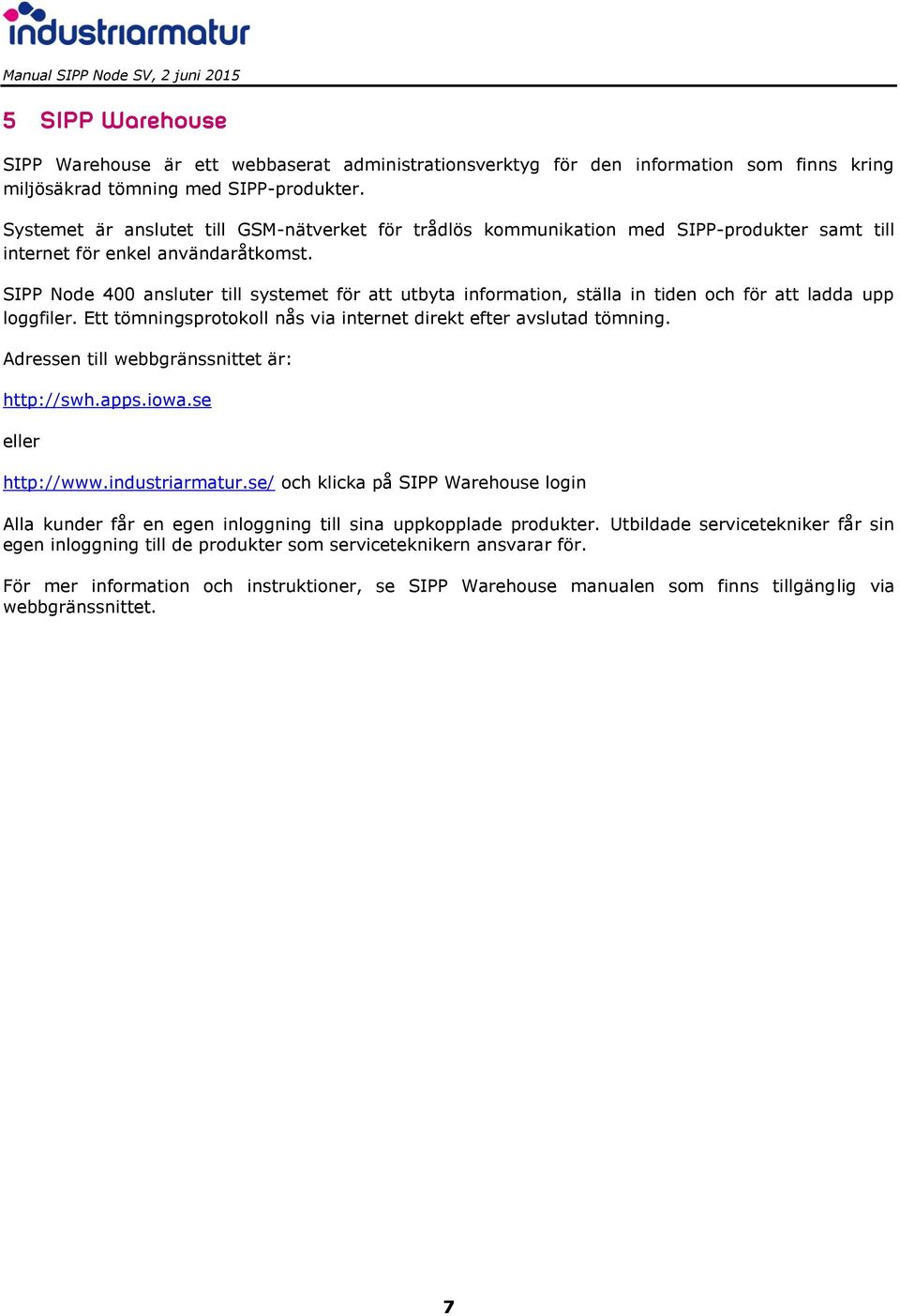 industriarmatur

Manual SIPP Node SV, 2 juni 2015

5 SIPP Warehouse

SIPP Warehouse är ett webbaserat administrationsverktyg för den information som finns kring miljösäkrad tömning med SIPP-produkter.

Systemet är anslutet till GSM-nätverket för trådlös kommunikation med SIPP-produkter samt till internet för enkel användaråtkomst.

SIPP Node 400 ansluter till systemet för att utbyta information, ställa in tiden och för att ladda upp loggfiler. Ett tömningsprotokoll nås via internet direkt efter avslutad tömning.

Adressen till webbgränssnittet är:

http://swh.apps.iowa.se

eller

http://www.industriarmatur.se/ och klicka på SIPP Warehouse login

Alla kunder får en egen inloggning till sina uppkopplade produkter. Utbildade servicetekniker får sin egen inloggning till de produkter som serviceteknikern ansvarar för.

För mer information och instruktioner, se SIPP Warehouse manualen som finns tillgänglig via webbgränssnittet.

7